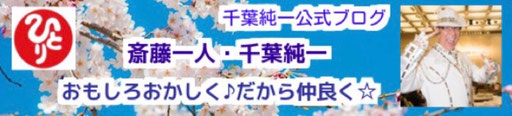 ひとり

千葉純一公式ブログ

斎藤一人・千葉純一

おもしろおかしく♪だから仲良く☆